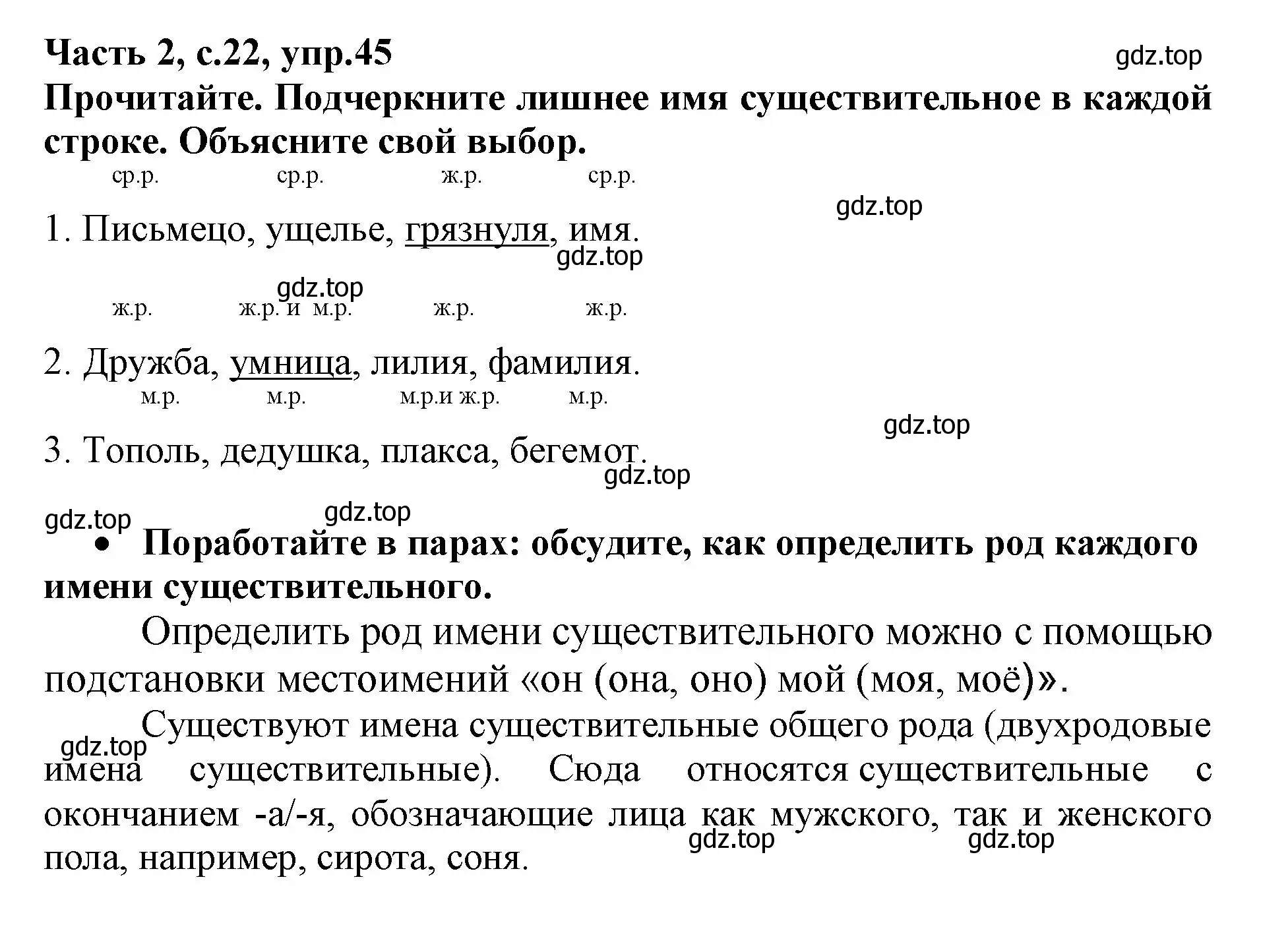 Часть 2, с.22, упр.45

gdz.top

Прочитайте. Подчеркните лишнее имя существительное в каждой строке. Объясните свой выбор.

ср.р. ср.р. ж.р. ср.р.

gdz.top

1. Письмецо, ущелье, грязнуля, имя.

gdz.top

gdz.top

ж.р. ж.р. и м.р. ж.р. ж.р.

2. Дружба, умница, лилия, фамилия.

м.р. м.р. м.р.и ж.р. м.р.

gdz.top

3. Тополь, дедушка, плакса, бегемот.

gdz.top

gdz.top

gdz.top

• Поработайте в парах: обсудите, как определить род каждого имени существительного.

Определить род имени существительного можно с помощью подстановки местоимений «он (она, оно) мой (моя, моё)».

Существуют имена существительные общего рода (двухродовые имена существительные). Сюда относятся существительные с окончанием -а/-я, обозначающие лица как мужского, так и женского пола, например, сирота, соня.

gdz.top

gdz.top

gdz.top